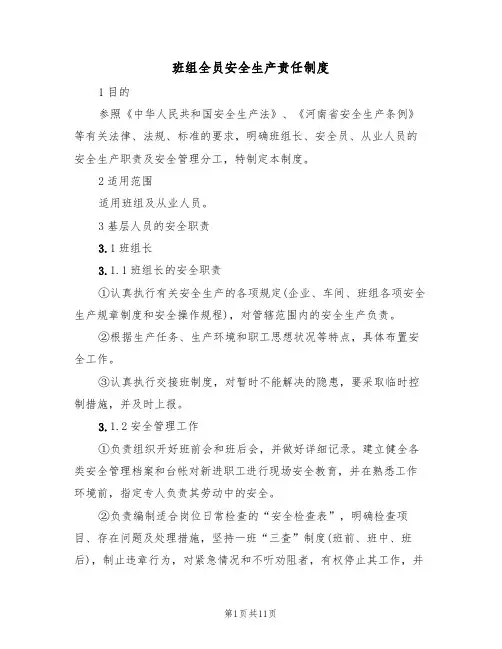 班组全员安全生产责任制度

1 目的

参照《中华人民共和国安全生产法》、《河南省安全生产条例》等有关法律、法规、标准的要求，明确班组长、安全员、从业人员的安全生产职责及安全管理分工，特制定本制度。

2 适用范围

适用班组及从业人员。

3 基层人员的安全职责

3.1 班组长

3.1.1 班组长的安全职责

①认真执行有关安全生产的各项规定(企业、车间、班组各项安全生产规章制度和安全操作规程)，对管辖范围内的安全生产负责。

②根据生产任务、生产环境和职工思想状况等特点，具体布置安全工作。

③认真执行交接班制度，对暂时不能解决的隐患，要采取临时控制措施，并及时上报。

3.1.2 安全管理工作

①负责组织开好班前会和班后会，并做好详细记录。建立健全各类安全管理档案和台帐对新进职工进行现场安全教育，并在熟悉工作环境前，指定专人负责其劳动中的安全。

②负责编制适合岗位日常检查的“安全检查表”，明确检查项目、存在问题及处理措施，坚持一班“三查”制度(班前、班中、班后)，制止违章行为，对紧急情况和不听劝阻者，有权停止其工作，并

第1页共11页